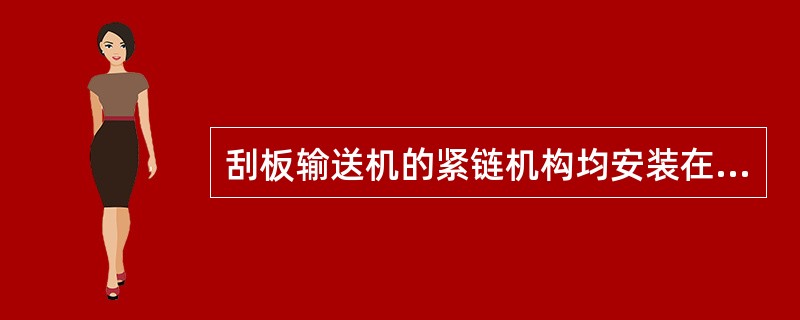 刮板输送机的紧链机构均安装在...